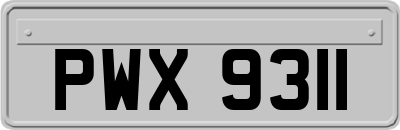 PWX 9311